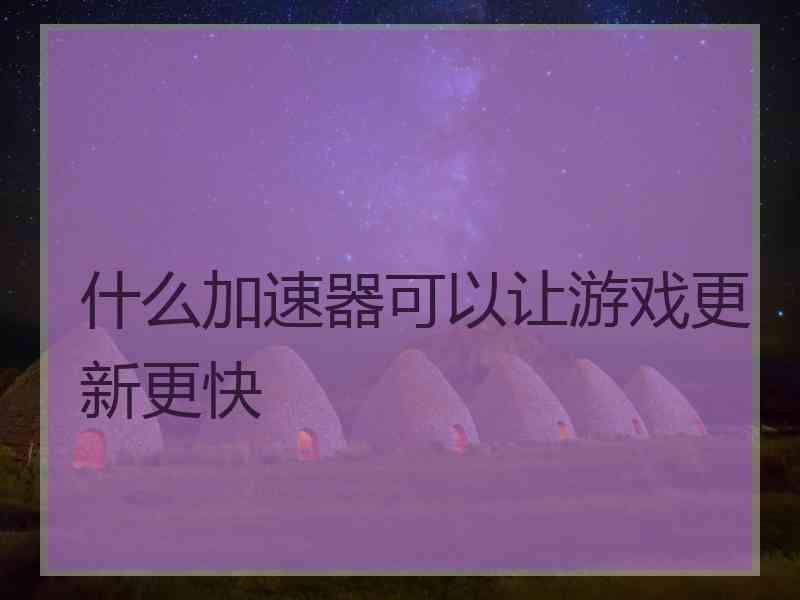 什么加速器可以让游戏更新更快